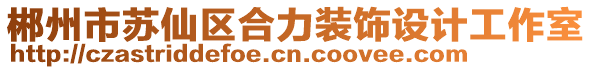 郴州市苏仙区合力装饰设计工作室
http://czastriddefoe.cn.coovee.com